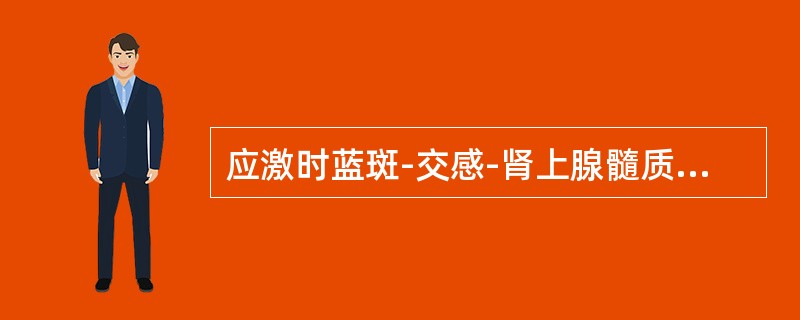 应激时蓝斑-交感-肾上腺髓质...